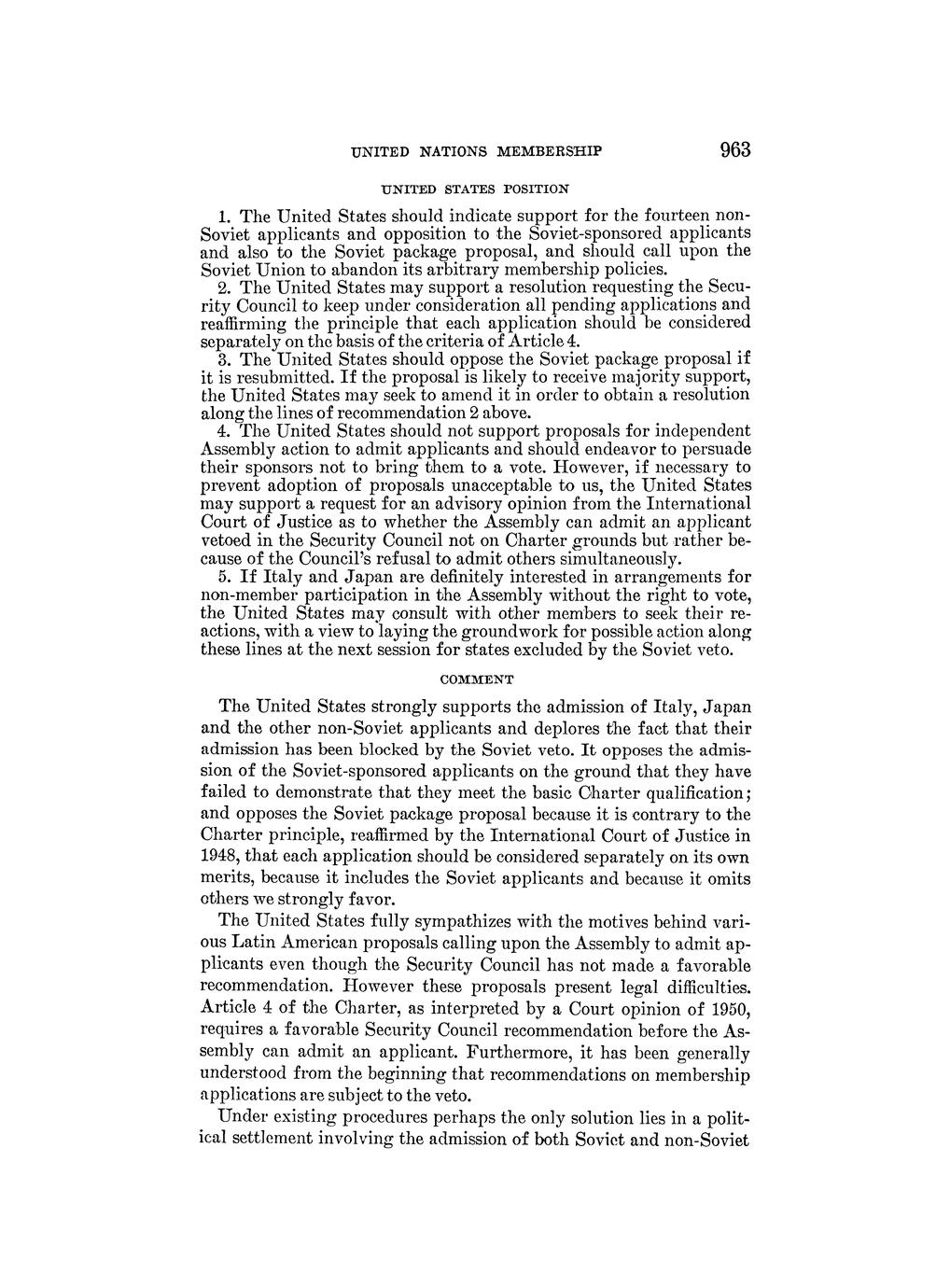 UNITED NATIONS MEMBERSHIP 963

UNITED STATES POSITION

1. The United States should indicate support for the fourteen non-Soviet applicants and opposition to the Soviet-sponsored applicants and also to the Soviet package proposal, and should call upon the Soviet Union to abandon its arbitrary membership policies.

2. The United States may support a resolution requesting the Security Council to keep under consideration all pending applications and reaffirming the principle that each application should be considered separately on the basis of the criteria of Article 4.

3. The United States should oppose the Soviet package proposal if it is resubmitted. If the proposal is likely to receive majority support, the United States may seek to amend it in order to obtain a resolution along the lines of recommendation 2 above.

4. The United States should not support proposals for independent Assembly action to admit applicants and should endeavor to persuade their sponsors not to bring them to a vote. However, if necessary to prevent adoption of proposals unacceptable to us, the United States may support a request for an advisory opinion from the International Court of Justice as to whether the Assembly can admit an applicant vetoed in the Security Council not on Charter grounds but rather because of the Council's refusal to admit others simultaneously.

5. If Italy and Japan are definitely interested in arrangements for non-member participation in the Assembly without the right to vote, the United States may consult with other members to seek their reactions, with a view to laying the groundwork for possible action along these lines at the next session for states excluded by the Soviet veto.

COMMENT

The United States strongly supports the admission of Italy, Japan and the other non-Soviet applicants and deplores the fact that their admission has been blocked by the Soviet veto. It opposes the admission of the Soviet-sponsored applicants on the ground that they have failed to demonstrate that they meet the basic Charter qualification; and opposes the Soviet package proposal because it is contrary to the Charter principle, reaffirmed by the International Court of Justice in 1948, that each application should be considered separately on its own merits, because it includes the Soviet applicants and because it omits others we strongly favor.

The United States fully sympathizes with the motives behind various Latin American proposals calling upon the Assembly to admit applicants even though the Security Council has not made a favorable recommendation. However these proposals present legal difficulties. Article 4 of the Charter, as interpreted by a Court opinion of 1950, requires a favorable Security Council recommendation before the Assembly can admit an applicant. Furthermore, it has been generally understood from the beginning that recommendations on membership applications are subject to the veto.

Under existing procedures perhaps the only solution lies in a political settlement involving the admission of both Soviet and non-Soviet